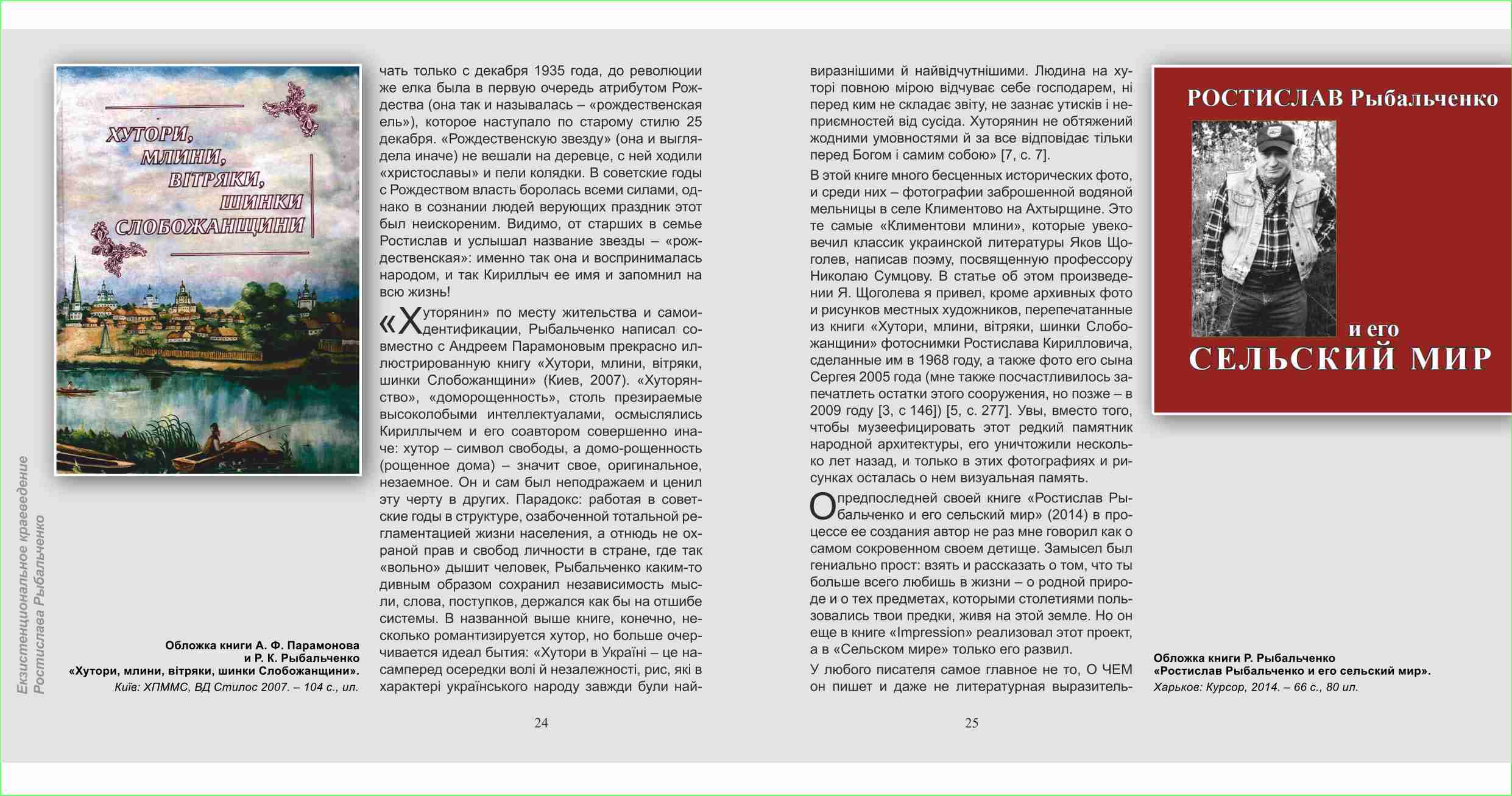 ХУТОРИ, МЛИНИ, ВІТРЯКИ, ШИНКИ СЛОБОЖАНЩИНИ

Обложка книги А. Ф. Парамонова и Р. К. Рыбальченко «Хутори, млини, вітряки, шинки Слобожанщини». Київ: ХПММС, ВД Стилос 2007. – 104 с., ил.

чать только с декабря 1935 года, до революции же елка была в первую очередь атрибутом Рождества (она так и называлась – «рождественская ель»), которое наступало по старому стилю 25 декабря. «Рождественскую звезду» (она и выглядела иначе) не вешали на деревце, с ней ходили «христославы» и пели колядки. В советские годы с Рождеством власть боролась всеми силами, однако в сознании людей верующих праздник этот был неискореним. Видимо, от старших в семье Ростислав и услышал название звезды – «рождественская»: именно так она и воспринималась народом, и так Кириллыч ее имя и запомнил на всю жизнь!

«Хуторянин» по месту жительства и самоидентификации, Рыбальченко написал совместно с Андреем Парамоновым прекрасно иллюстрированную книгу «Хутори, млини, вітряки, шинки Слобожанщини» (Киев, 2007). «Хуторянство», «доморощенность», столь презираемые высоколобыми интеллектуалами, осмыслялись Кириллычем и его соавтором совершенно иначе: хутор – символ свободы, а домо-рощенность (рощенное дома) – значит свое, оригинальное, незаемное. Он и сам был неподражаем и ценил эту черту в других. Парадокс: работая в советские годы в структуре, озабоченной тотальной регламентацией жизни населения, а отнюдь не охраной прав и свобод личности в стране, где так «вольно» дышит человек, Рыбальченко каким-то дивным образом сохранил независимость мысли, слова, поступков, держался как бы на отшибе системы. В названной выше книге, конечно, несколько романтизируется хутор, но больше очерчивается идеал бытия: «Хутори в Україні – це насамперед осередки волі й незалежності, рис, які в характері українського народу завжди були най-

24

виразнішими й найвідчутнішими. Людина на хуторі повною мірою відчуває себе господарем, ні перед ким не складає звіту, не зазнає утисків і неприємностей від сусіда. Хуторянин не обтяжений жодними умовностями й за все відповідає тільки перед Богом і самим собою» [7, с. 7].

В этой книге много бесценных исторических фото, и среди них – фотографии заброшенной водяной мельницы в селе Климентово на Ахтырщине. Это те самые «Климентови млини», которые увековечил классик украинской литературы Яков Щоголев, написав поэму, посвященную профессору Николаю Сумцову. В статье об этом произведении Я. Щоголева я привел, кроме архивных фото и рисунков местных художников, перепечатанные из книги «Хутори, млини, вітряки, шинки Слобожанщини» фотоснимки Ростислава Кирилловича, сделанные им в 1968 году, а также фото его сына Сергея 2005 года (мне также посчастливилось запечатлеть остатки этого сооружения, но позже – в 2009 году [3, с 146]) [5, с. 277]. Увы, вместо того, чтобы музеефицировать этот редкий памятник народной архитектуры, его уничтожили несколько лет назад, и только в этих фотографиях и рисунках осталась о нем визуальная память.

О предпоследней своей книге «Ростислав Рыбальченко и его сельский мир» (2014) в процессе ее создания автор не раз мне говорил как о самом сокровенном своем детище. Замысел был гениально прост: взять и рассказать о том, что ты больше всего любишь в жизни – о родной природе и о тех предметах, которыми столетиями пользовались твои предки, живя на этой земле. Но он еще в книге «Impression» реализовал этот проект, а в «Сельском мире» только его развил.

У любого писателя самое главное не то, О ЧЕМ он пишет и даже не литературная выразитель-

25

РОСТИСЛАВ Рыбальченко
и его
СЕЛЬСКИЙ МИР

Обложка книги Р. Рыбальченко «Ростислав Рыбальченко и его сельский мир». Харьков: Курсор, 2014. – 66 с., 80 ил.

Екзистенциональное краеведение Ростислава Рыбальченко